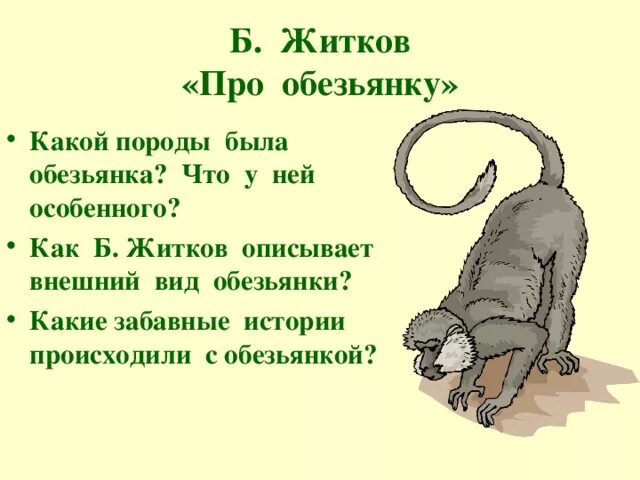 Б. Житков
«Про обезьянку»

• Какой породы была обезьянка? Что у ней особенного?

• Как Б. Житков описывает внешний вид обезьянки?

• Какие забавные истории происходили с обезьянкой?